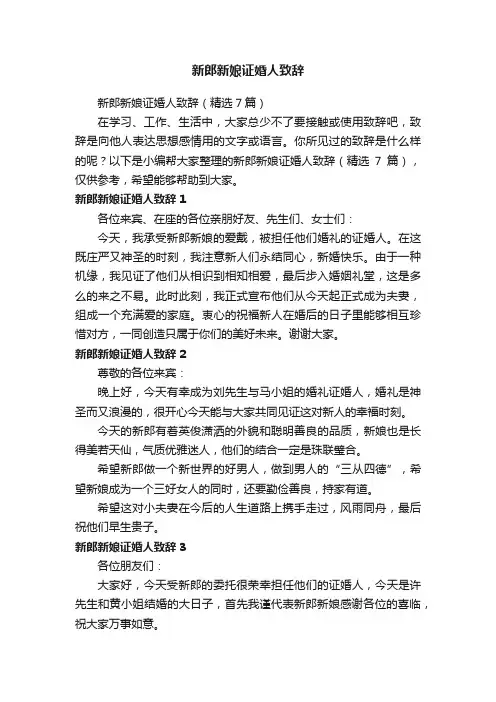 新郎新娘证婚人致辞

新郎新娘证婚人致辞（精选7篇）

在学习、工作、生活中，大家总少不了要接触或使用致辞吧，致辞是向他人表达思想感情用的文字或语言。你所见过的致辞是什么样的呢？以下是小编帮大家整理的新郎新娘证婚人致辞（精选 7 篇），仅供参考，希望能够帮助到大家。

新郎新娘证婚人致辞 1

各位来宾、在座的各位亲朋好友、先生们、女士们：

今天，我承受新郎新娘的爱戴，被担任他们婚礼的证婚人。在这既庄严又神圣的时刻，我注意新人们永结同心，新婚快乐。由于一种机缘，我见证了他们从相识到相知相爱，最后步入婚姻礼堂，这是多么的来之不易。此时此刻，我正式宣布他们从今天起正式成为夫妻，组成一个充满爱的家庭。衷心的祝福新人在婚后的日子里能够相互珍惜对方，一同创造只属于你们的美好未来。谢谢大家。

新郎新娘证婚人致辞 2

尊敬的各位来宾：

晚上好，今天有幸成为刘先生与马小姐的婚礼证婚人，婚礼是神圣而又浪漫的，很开心今天能与大家共同见证这对新人的幸福时刻。

今天的新郎有着英俊潇洒的外貌和聪明善良的品质，新娘也是长得美若天仙，气质优雅迷人，他们的结合一定是珠联璧合。

希望新郎做一个新世界的好男人，做到男人的“三从四德”，希望新娘成为一个三好女人的同时，还要勤俭善良，持家有道。

希望这对小夫妻在今后的人生道路上携手走过，风雨同舟，最后祝他们早生贵子。

新郎新娘证婚人致辞 3

各位朋友们：

大家好，今天受新郎的委托很荣幸担任他们的证婚人，今天是许先生和黄小姐结婚的大日子，首先我谨代表新郎新娘感谢各位的喜临，祝大家万事如意。